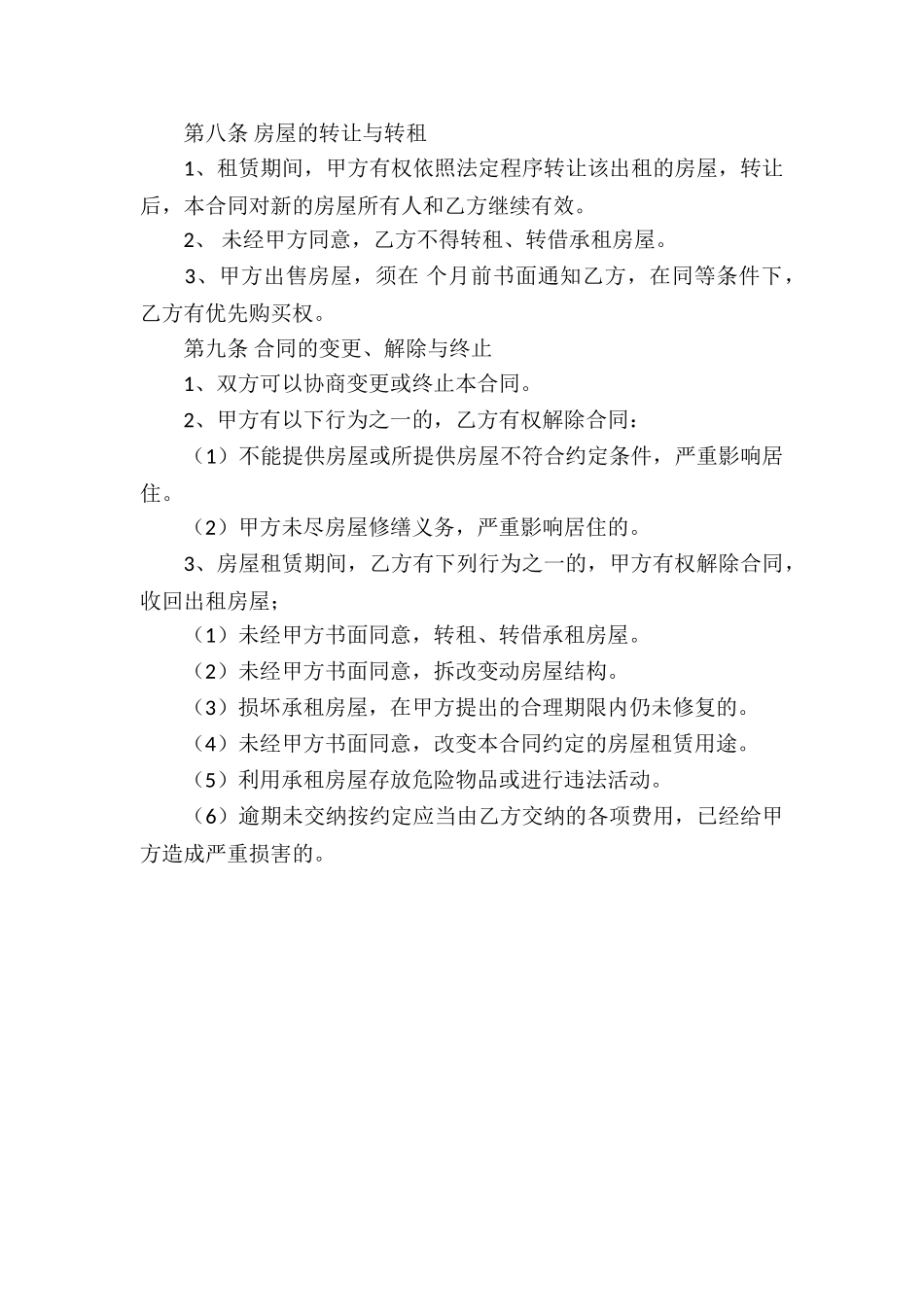 第八条 房屋的转让与转租

1、租赁期间，甲方有权依照法定程序转让该出租的房屋，转让后，本合同对新的房屋所有人和乙方继续有效。

2、 未经甲方同意，乙方不得转租、转借承租房屋。

3、甲方出售房屋，须在 个月前书面通知乙方，在同等条件下，乙方有优先购买权。

第九条 合同的变更、解除与终止

1、双方可以协商变更或终止本合同。

2、甲方有以下行为之一的，乙方有权解除合同：

（1）不能提供房屋或所提供房屋不符合约定条件，严重影响居住。

（2）甲方未尽房屋修缮义务，严重影响居住的。

3、房屋租赁期间，乙方有下列行为之一的，甲方有权解除合同，收回出租房屋；

（1）未经甲方书面同意，转租、转借承租房屋。

（2）未经甲方书面同意，拆改变动房屋结构。

（3）损坏承租房屋，在甲方提出的合理期限内仍未修复的。

（4）未经甲方书面同意，改变本合同约定的房屋租赁用途。

（5）利用承租房屋存放危险物品或进行违法活动。

（6）逾期未交纳按约定应当由乙方交纳的各项费用，已经给甲方造成严重损害的。